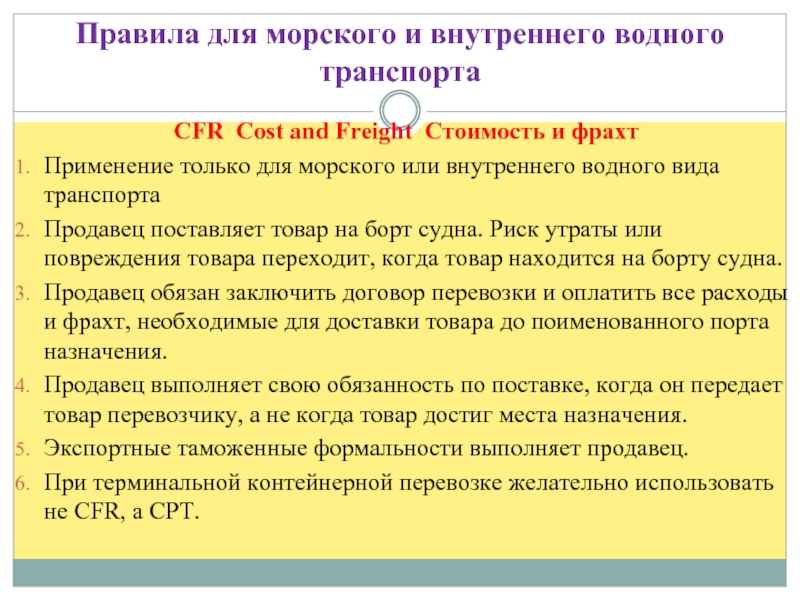 Правила для морского и внутреннего водного транспорта

CFR Cost and Freight Стоимость и фрахт

1. Применение только для морского или внутреннего водного вида транспорта
2. Продавец поставляет товар на борт судна. Риск утраты или повреждения товара переходит, когда товар находится на борту судна.
3. Продавец обязан заключить договор перевозки и оплатить все расходы и фрахт, необходимые для доставки товара до поименованного порта назначения.
4. Продавец выполняет свою обязанность по поставке, когда он передает товар перевозчику, а не когда товар достиг места назначения.
5. Экспортные таможенные формальности выполняет продавец.
6. При терминальной контейнерной перевозке желательно использовать не CFR, а CPT.